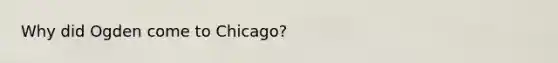 Why did Ogden come to Chicago?